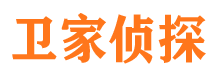 卫家侦探